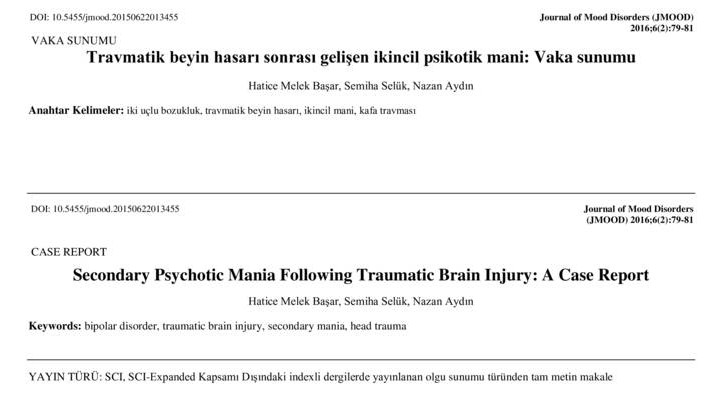 DOI: 10.5455/jmood.20150622013455

Journal of Mood Disorders (JMOOD) 2016;6(2):79-81

VAKA SUNUMU

Travmatik beyin hasarı sonrası gelişen ikincil psikotik mani: Vaka sunumu

Hatice Melek Başar, Semiha Selük, Nazan Aydın

Anahtar Kelimeler: iki uçlu bozukluk, travmatik beyin hasarı, ikincil mani, kafa travması

DOI: 10.5455/jmood.20150622013455

Journal of Mood Disorders (JMOOD) 2016;6(2):79-81

CASE REPORT

Secondary Psychotic Mania Following Traumatic Brain Injury: A Case Report

Hatice Melek Başar, Semiha Selük, Nazan Aydın

Keywords: bipolar disorder, traumatic brain injury, secondary mania, head trauma

YAYIN TÜRÜ: SCI, SCI-Expanded Kapsamı Dışındaki indexli dergilerde yayınlanan olgu sunumu türünden tam metin makale